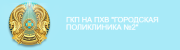 ГКП НА ПХВ "ГОРОДСКАЯ ПОЛИКЛИНИКА №2"